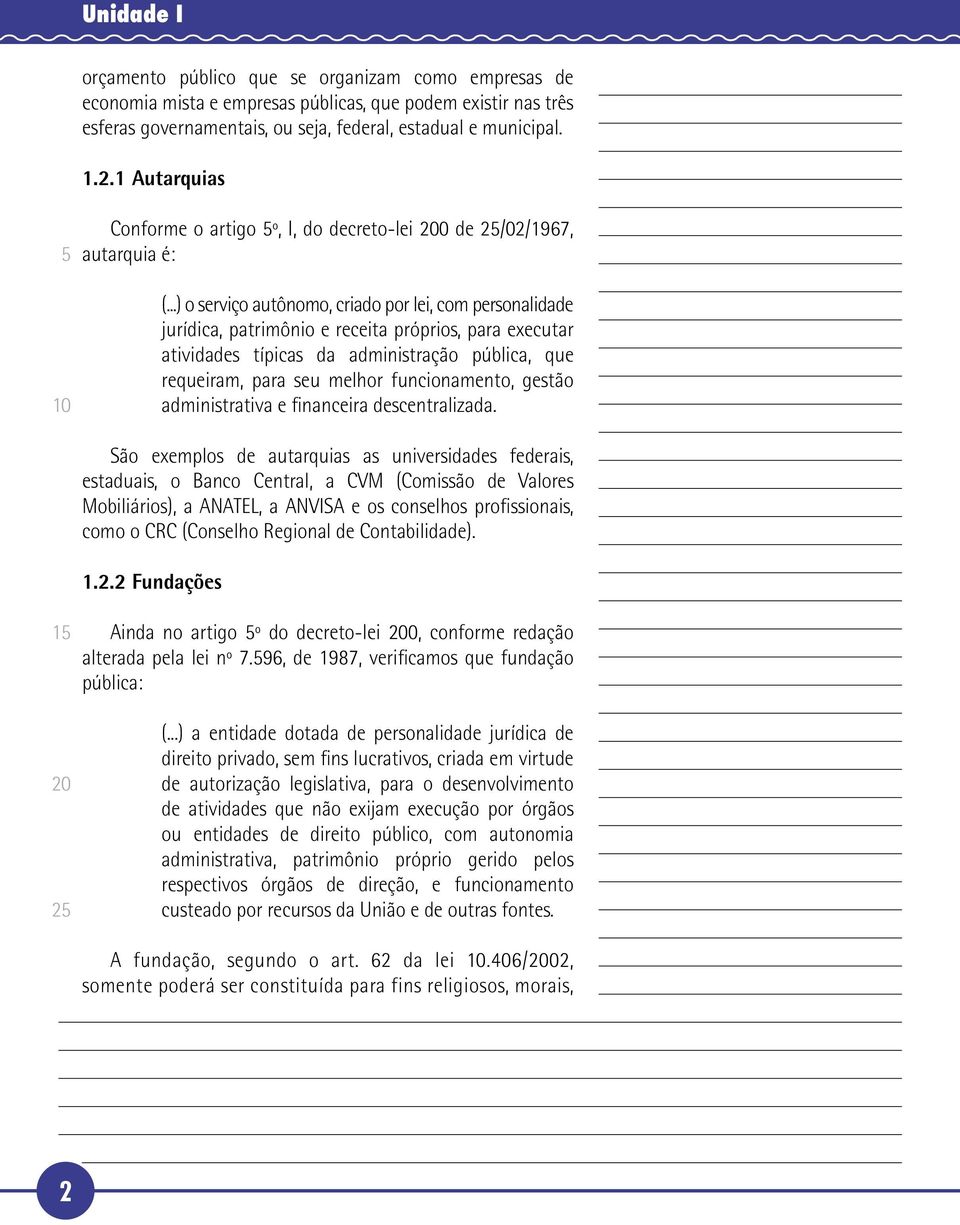 Unidade I

orçamento público que se organizam como empresas de economia mista e empresas públicas, que podem existir nas três esferas governamentais, ou seja, federal, estadual e municipal.

1.2.1 Autarquias

Conforme o artigo 5º, I, do decreto-lei 200 de 25/02/1967,
5 autarquia é:

(...) o serviço autônomo, criado por lei, com personalidade jurídica, patrimônio e receita próprios, para executar atividades típicas da administração pública, que requeiram, para seu melhor funcionamento, gestão
10 administrativa e financeira descentralizada.

São exemplos de autarquias as universidades federais, estaduais, o Banco Central, a CVM (Comissão de Valores Mobiliários), a ANATEL, a ANVISA e os conselhos profissionais, como o CRC (Conselho Regional de Contabilidade).

1.2.2 Fundações

15 Ainda no artigo 5º do decreto-lei 200, conforme redação alterada pela lei nº 7.596, de 1987, verificamos que fundação pública:

(...) a entidade dotada de personalidade jurídica de direito privado, sem fins lucrativos, criada em virtude
20 de autorização legislativa, para o desenvolvimento de atividades que não exijam execução por órgãos ou entidades de direito público, com autonomia administrativa, patrimônio próprio gerido pelos respectivos órgãos de direção, e funcionamento
25 custeado por recursos da União e de outras fontes.

A fundação, segundo o art. 62 da lei 10.406/2002, somente poderá ser constituída para fins religiosos, morais,

2